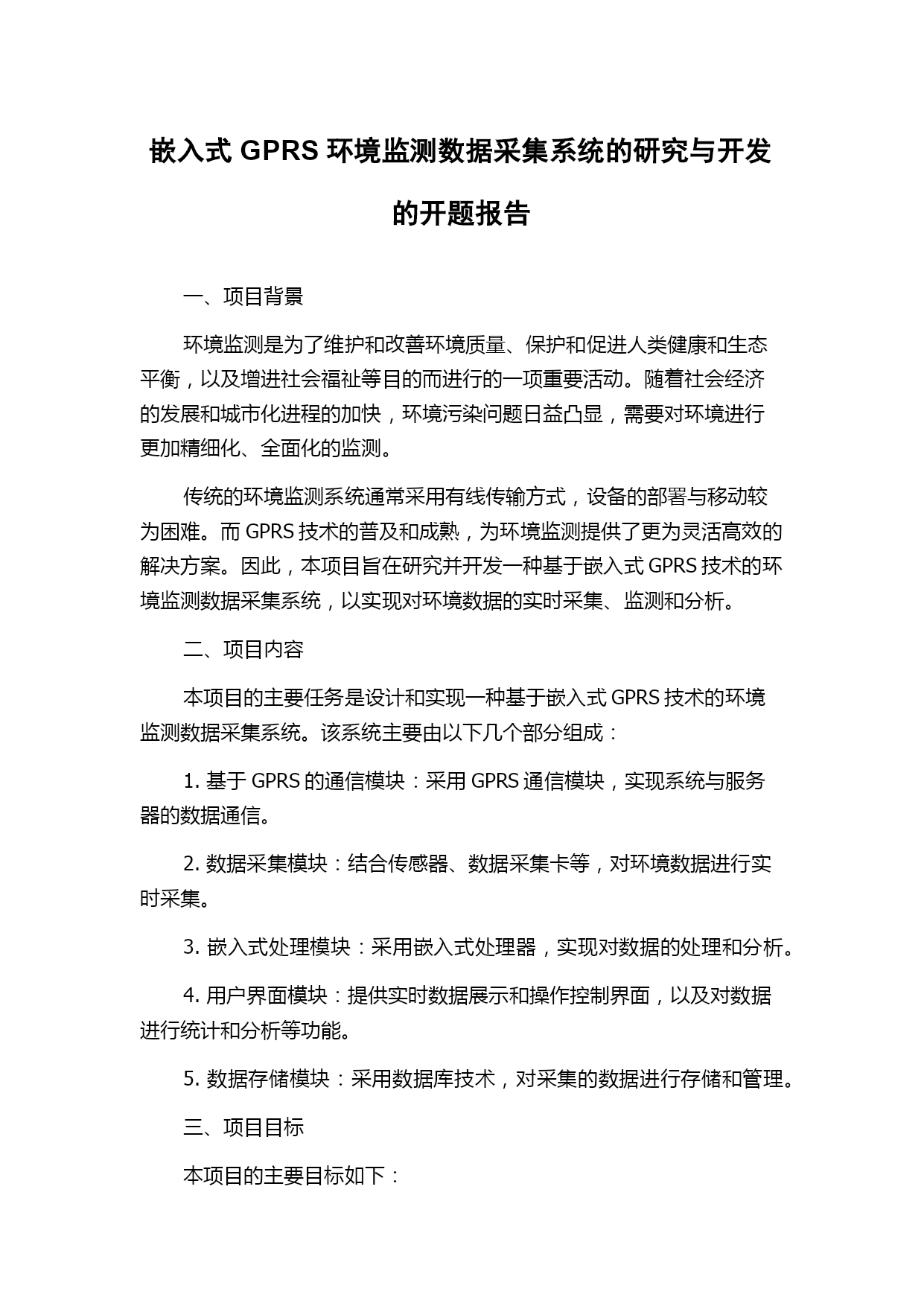 嵌入式 GPRS 环境监测数据采集系统的研究与开发的开题报告

一、项目背景

环境监测是为了维护和改善环境质量、保护和促进人类健康和生态平衡，以及增进社会福祉等目的而进行的一项重要活动。随着社会经济的发展和城市化进程的加快，环境污染问题日益凸显，需要对环境进行更加精细化、全面化的监测。

传统的环境监测系统通常采用有线传输方式，设备的部署与移动较为困难。而 GPRS 技术的普及和成熟，为环境监测提供了更为灵活高效的解决方案。因此，本项目旨在研究并开发一种基于嵌入式 GPRS 技术的环境监测数据采集系统，以实现对环境数据的实时采集、监测和分析。

二、项目内容

本项目的主要任务是设计和实现一种基于嵌入式 GPRS 技术的环境监测数据采集系统。该系统主要由以下几个部分组成：

1. 基于 GPRS 的通信模块：采用 GPRS 通信模块，实现系统与服务器的数据通信。

2. 数据采集模块：结合传感器、数据采集卡等，对环境数据进行实时采集。

3. 嵌入式处理模块：采用嵌入式处理器，实现对数据的处理和分析。

4. 用户界面模块：提供实时数据展示和操作控制界面，以及对数据进行统计和分析等功能。

5. 数据存储模块：采用数据库技术，对采集的数据进行存储和管理。

三、项目目标

本项目的主要目标如下：